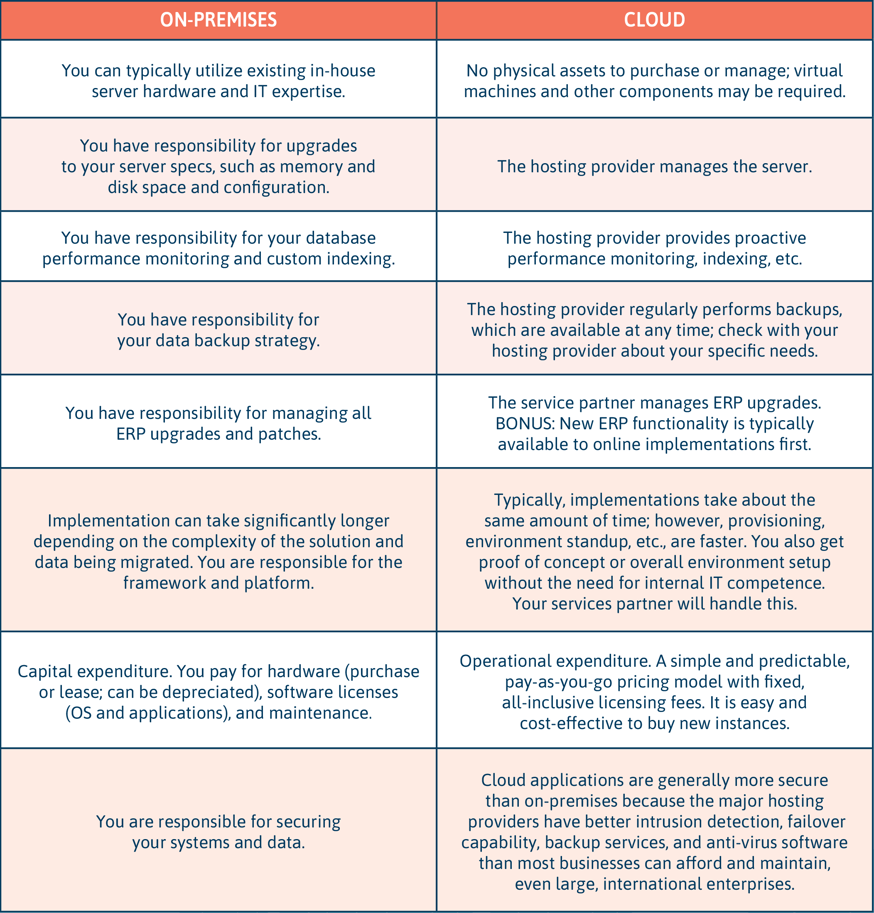 | ON-PREMISES | CLOUD |
|---|---|
| You can typically utilize existing in-house server hardware and IT expertise. | No physical assets to purchase or manage; virtual machines and other components may be required. |
| You have responsibility for upgrades to your server specs, such as memory and disk space and configuration. | The hosting provider manages the server. |
| You have responsibility for your database performance monitoring and custom indexing. | The hosting provider provides proactive performance monitoring, indexing, etc. |
| You have responsibility for your data backup strategy. | The hosting provider regularly performs backups, which are available at any time; check with your hosting provider about your specific needs. |
| You have responsibility for managing all ERP upgrades and patches. | The service partner manages ERP upgrades. BONUS: New ERP functionality is typically available to online implementations first. |
| Implementation can take significantly longer depending on the complexity of the solution and data being migrated. You are responsible for the framework and platform. | Typically, implementations take about the same amount of time; however, provisioning, environment standup, etc., are faster. You also get proof of concept or overall environment setup without the need for internal IT competence. Your services partner will handle this. |
| Capital expenditure. You pay for hardware (purchase or lease; can be depreciated), software licenses (OS and applications), and maintenance. | Operational expenditure. A simple and predictable, pay-as-you-go pricing model with fixed, all-inclusive licensing fees. It is easy and cost-effective to buy new instances. |
| You are responsible for securing your systems and data. | Cloud applications are generally more secure than on-premises because the major hosting providers have better intrusion detection, failover capability, backup services, and anti-virus software than most businesses can afford and maintain, even large, international enterprises. |